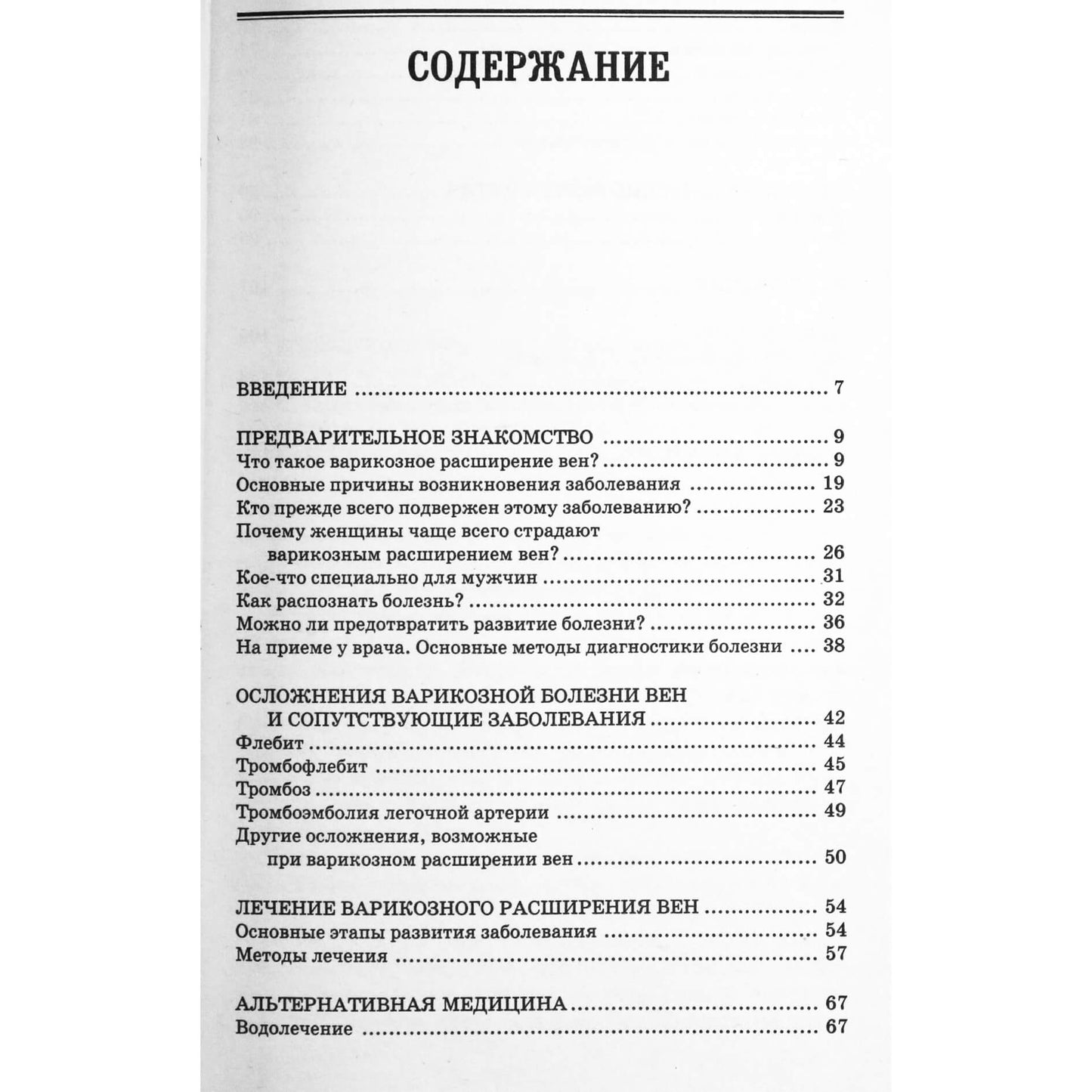 СОДЕРЖАНИЕ

ВВЕДЕНИЕ 7

ПРЕДВАРИТЕЛЬНОЕ ЗНАКОМСТВО 9
Что такое варикозное расширение вен? 9
Основные причины возникновения заболевания 19
Кто прежде всего подвержен этому заболеванию? 23
Почему женщины чаще всего страдают варикозным расширением вен? 26
Кое-что специально для мужчин 31
Как распознать болезнь? 32
Можно ли предотвратить развитие болезни? 36
На приеме у врача. Основные методы диагностики болезни 38

ОСЛОЖНЕНИЯ ВАРИКОЗНОЙ БОЛЕЗНИ ВЕН И СОПУТСТВУЮЩИЕ ЗАБОЛЕВАНИЯ 42
Флебит 44
Тромбофлебит 45
Тромбоз 47
Тромбоэмболия легочной артерии 49
Другие осложнения, возможные при варикозном расширении вен 50

ЛЕЧЕНИЕ ВАРИКОЗНОГО РАСШИРЕНИЯ ВЕН 54
Основные этапы развития заболевания 54
Методы лечения 57

АЛЬТЕРНАТИВНАЯ МЕДИЦИНА 67
Водолечение 67